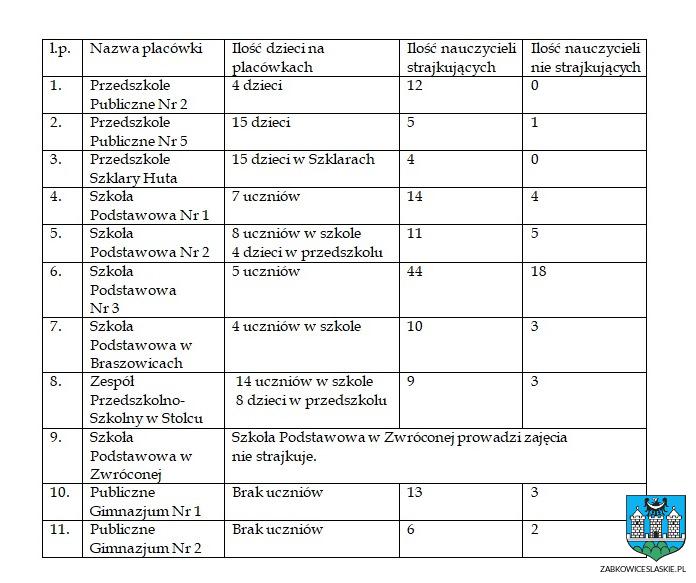 | l.p. | Nazwa placówki | Ilość dzieci na placówkach | Ilość nauczycieli strajkujących | Ilość nauczycieli nie strajkujących |
|---|---|---|---|---|
| 1. | Przedszkole Publiczne Nr 2 | 4 dzieci | 12 | 0 |
| 2. | Przedszkole Publiczne Nr 5 | 15 dzieci | 5 | 1 |
| 3. | Przedszkole Szklary Huta | 15 dzieci w Szklarach | 4 | 0 |
| 4. | Szkoła Podstawowa Nr 1 | 7 uczniów | 14 | 4 |
| 5. | Szkoła Podstawowa Nr 2 | 8 uczniów w szkole 4 dzieci w przedszkolu | 11 | 5 |
| 6. | Szkoła Podstawowa Nr 3 | 5 uczniów | 44 | 18 |
| 7. | Szkoła Podstawowa w Braszowicach | 4 uczniów w szkole | 10 | 3 |
| 8. | Zespół Przedszkolno-Szkolny w Stolcu | 14 uczniów w szkole 8 dzieci w przedszkolu | 9 | 3 |
| 9. | Szkoła Podstawowa w Zwróconej | Szkoła Podstawowa w Zwróconej prowadzi zajęcia nie strajkuje. | | |
| 10. | Publiczne Gimnazjum Nr 1 | Brak uczniów | 13 | 3 |
| 11. | Publiczne Gimnazjum Nr 2 | Brak uczniów | 6 | 2 |

ZABKOWICESLASKIE.PL